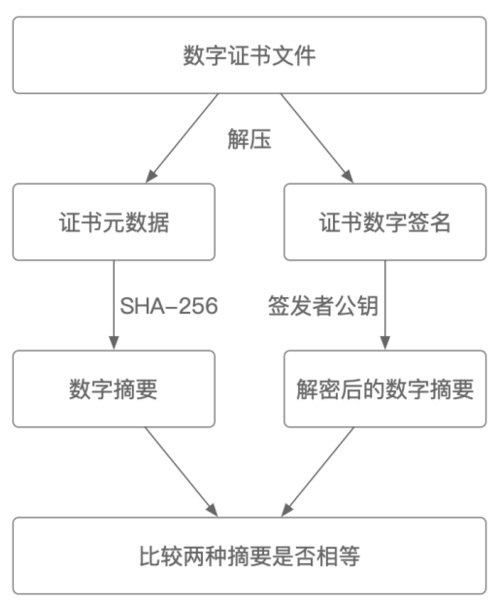 数字证书文件

解压

证书元数据

证书数字签名

SHA-256

签发者公钥

数字摘要

解密后的数字摘要

比较两种摘要是否相等